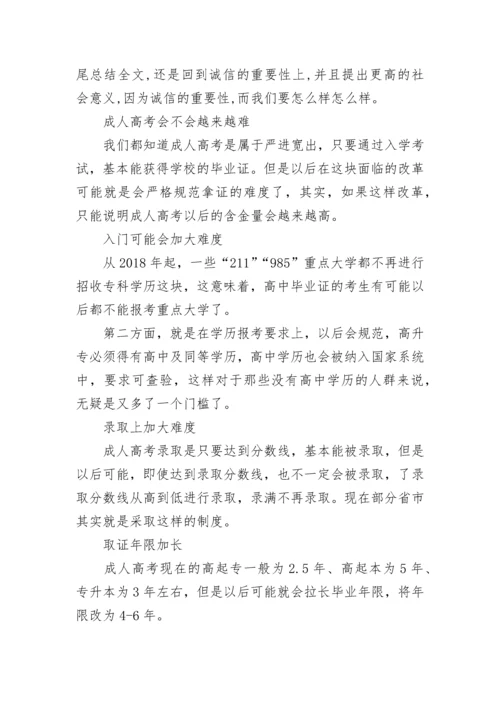 尾总结全文,还是回到诚信的重要性上,并且提出更高的社会意义,因为诚信的重要性,而我们要怎么样怎么样。

成人高考会不会越来越难

我们都知道成人高考是属于严进宽出，只要通过入学考试，基本能获得学校的毕业证。但是以后在这块面临的改革可能就是会严格规范拿证的难度了，其实，如果这样改革，只能说明成人高考以后的含金量会越来越高。

入门可能会加大难度

从 2018 年起，一些“211”“985”重点大学都不再进行招收专科学历这块，这意味着，高中毕业证的考生有可能以后都不能报考重点大学了。

第二方面，就是在学历报考要求上，以后会规范，高升专必须得有高中及同等学历，高中学历也会被纳入国家系统中，要求可查验，这样对于那些没有高中学历的人群来说，无疑是又多了一个门槛了。

录取上加大难度

成人高考录取是只要达到分数线，基本能被录取，但是以后可能，即使达到录取分数线，也不一定会被录取，了录取分数线从高到低进行录取，录满不再录取。现在部分省市其实就是采取这样的制度。

取证年限加长

成人高考现在的高起专一般为 2.5 年、高起本为 5 年、专升本为 3 年左右，但是以后可能就会拉长毕业年限，将年限改为 4-6 年。